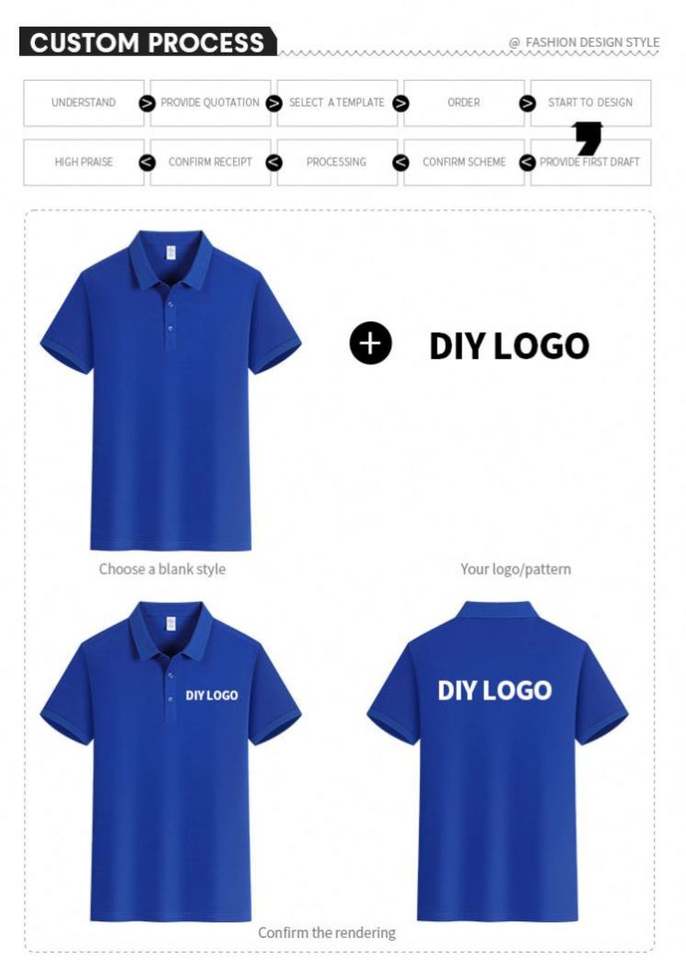 CUSTOM PROCESS

@ FASHION DESIGN STYLE

UNDERSTAND > PROVIDE QUOTATION > SELECT A TEMPLATE > ORDER > START TO DESIGN

HIGH PRAISE < CONFIRM RECEIPT < PROCESSING < CONFIRM SCHEME < PROVIDE FIRST DRAFT

+ DIY LOGO

Choose a blank style

Your logo/pattern

DIY LOGO

DIY LOGO

Confirm the rendering